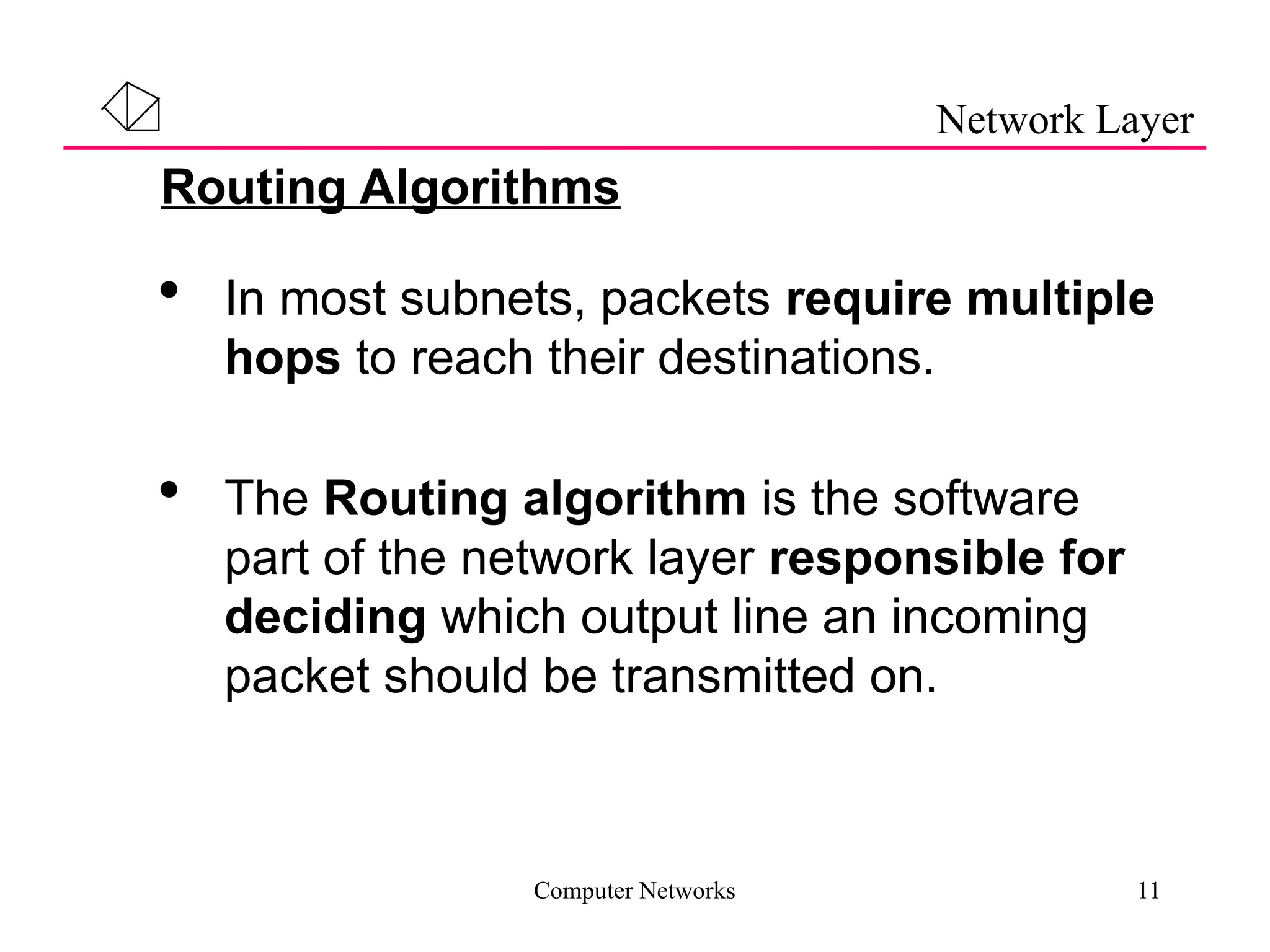 Network Layer

Routing Algorithms

• In most subnets, packets require multiple hops to reach their destinations.

• The Routing algorithm is the software part of the network layer responsible for deciding which output line an incoming packet should be transmitted on.

Computer Networks

11